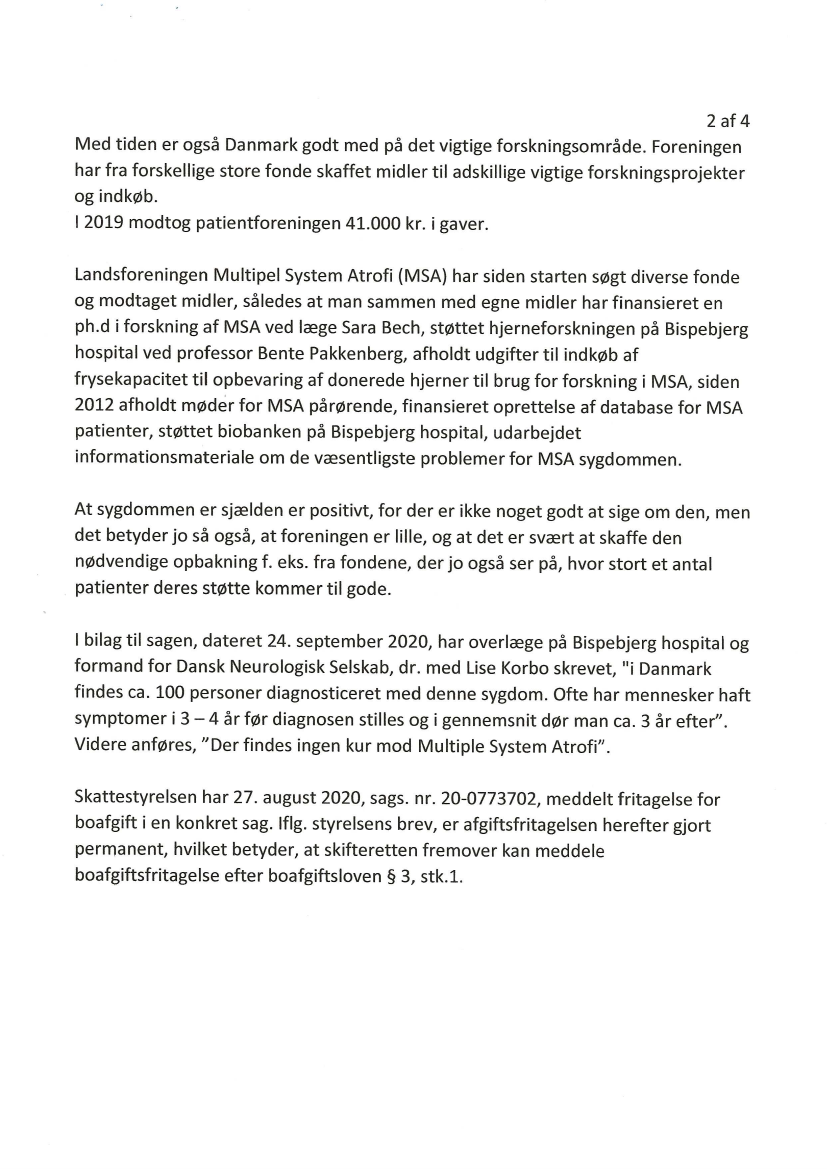 2 af 4

Med tiden er også Danmark godt med på det vigtige forskningsområde. Foreningen har fra forskellige store fonde skaffet midler til adskillige vigtige forskningsprojekter og indkøb.
I 2019 modtog patientforeningen 41.000 kr. i gaver.

Landsforeningen Multipel System Atrofi (MSA) har siden starten søgt diverse fonde og modtaget midler, således at man sammen med egne midler har finansieret en ph.d i forskning af MSA ved læge Sara Bech, støttet hjerneforskningen på Bispebjerg hospital ved professor Bente Pakkenberg, afholdt udgifter til indkøb af frysekapacitet til opbevaring af donerede hjerner til brug for forskning i MSA, siden 2012 afholdt møder for MSA pårørende, finansieret oprettelse af database for MSA patienter, støttet biobanken på Bispebjerg hospital, udarbejdet informationsmateriale om de væsentligste problemer for MSA sygdommen.

At sygdommen er sjælden er positivt, for der er ikke noget godt at sige om den, men det betyder jo så også, at foreningen er lille, og at det er svært at skaffe den nødvendige opbakning f. eks. fra fondene, der jo også ser på, hvor stort et antal patienter deres støtte kommer til gode.

I bilag til sagen, dateret 24. september 2020, har overlæge på Bispebjerg hospital og formand for Dansk Neurologisk Selskab, dr. med Lise Korbo skrevet, "i Danmark findes ca. 100 personer diagnosticeret med denne sygdom. Ofte har mennesker haft symptomer i 3 – 4 år før diagnosen stilles og i gennemsnit dør man ca. 3 år efter". Videre anføres, "Der findes ingen kur mod Multiple System Atrofi".

Skattestyrelsen har 27. august 2020, sags. nr. 20-0773702, meddelt fritagelse for boafgift i en konkret sag. Iflg. styrelsens brev, er afgiftsfritagelsen herefter gjort permanent, hvilket betyder, at skifteretten fremover kan meddele boafgiftsfritagelse efter boafgiftsloven § 3, stk.1.